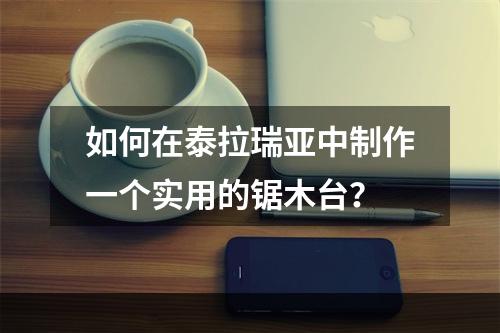 如何在泰拉瑞亚中制作一个实用的锯木台？